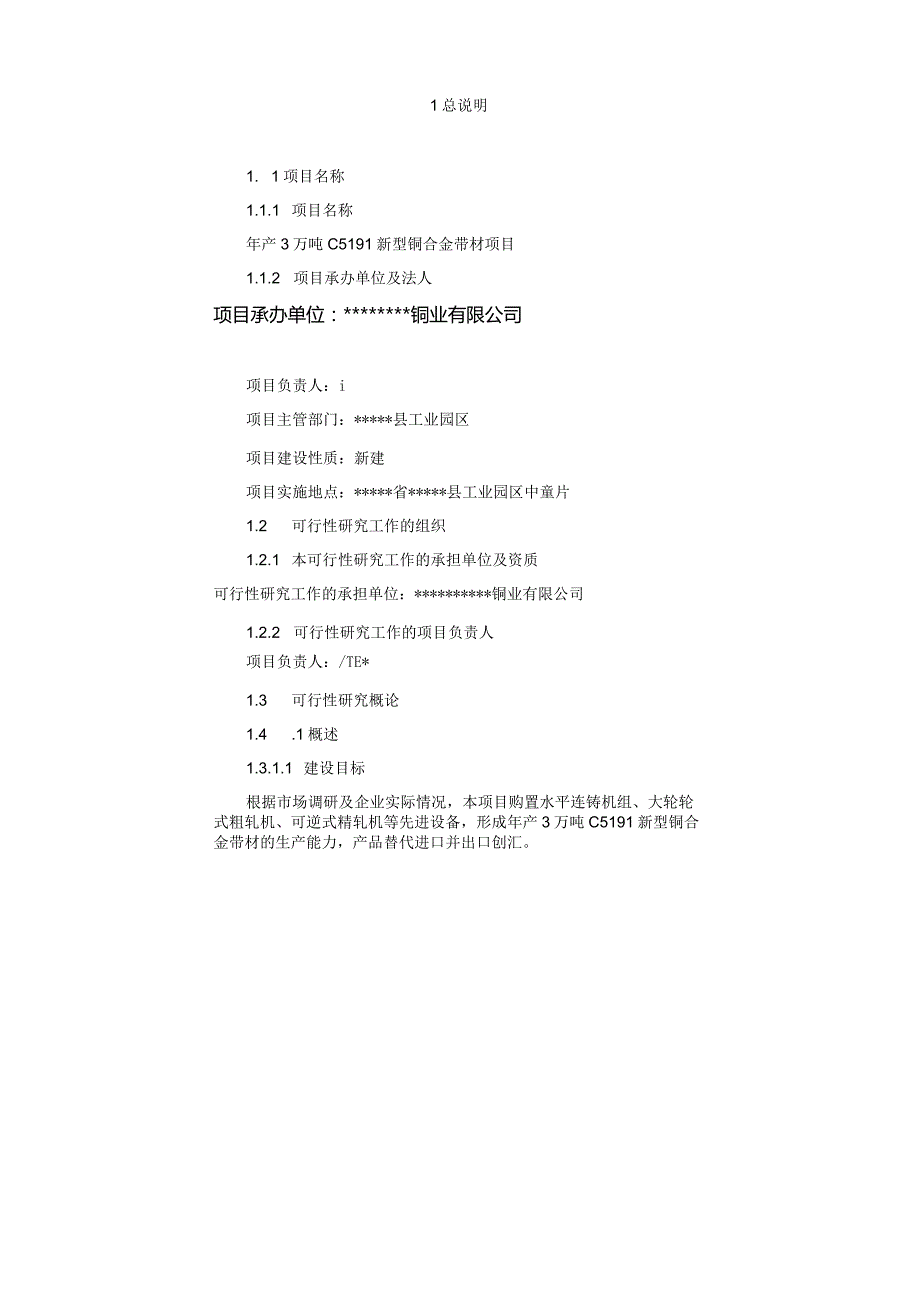 1 总说明

1. 1 项目名称

1.1.1 项目名称

年产 3 万吨 C5191 新型铜合金带材项目

1.1.2 项目承办单位及法人

项目承办单位：********铜业有限公司

项目负责人：i

项目主管部门：*****县工业园区

项目建设性质：新建

项目实施地点：*****省*****县工业园区中童片

1.2 可行性研究工作的组织

1.2.1 本可行性研究工作的承担单位及资质

可行性研究工作的承担单位：**********铜业有限公司

1.2.2 可行性研究工作的项目负责人

项目负责人：/TE*

1.3 可行性研究概论

1.4 .1 概述

1.3.1.1 建设目标

根据市场调研及企业实际情况，本项目购置水平连铸机组、大轮轮式粗轧机、可逆式精轧机等先进设备，形成年产 3 万吨 C5191 新型铜合金带材的生产能力，产品替代进口并出口创汇。